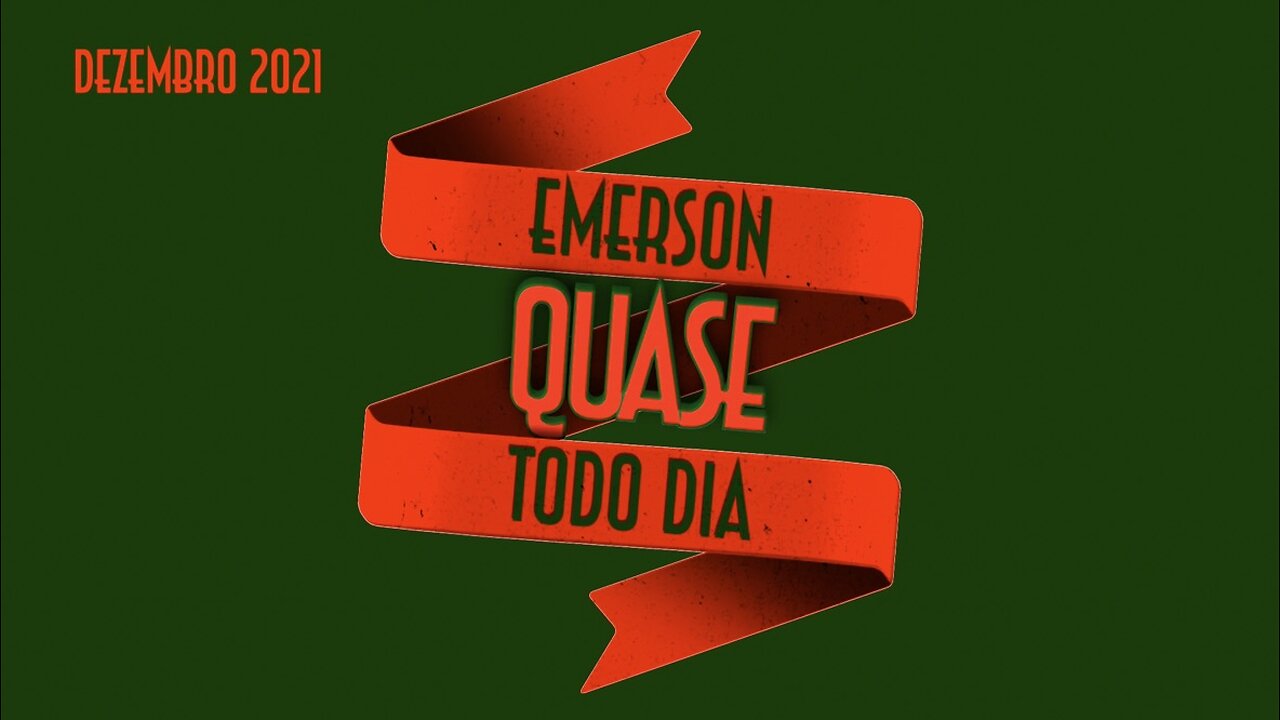 DEZEMBRO 2021

EMERSON
QUASE
TODO DIA